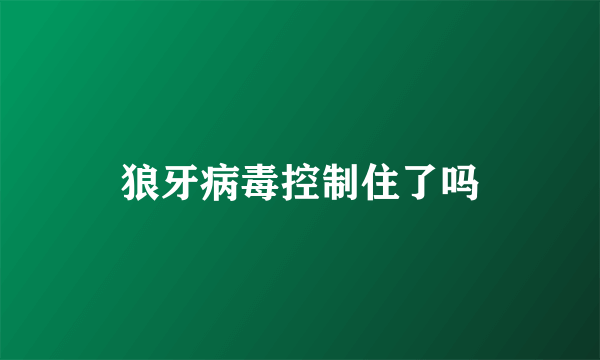 狼牙病毒控制住了吗